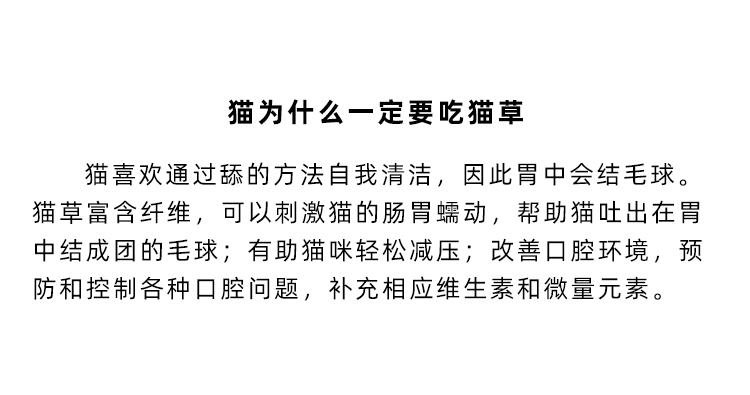 猫为什么一定要吃猫草

猫喜欢通过舔的方法自我清洁，因此胃中会结毛球。猫草富含纤维，可以刺激猫的肠胃蠕动，帮助猫吐出在胃中结成团的毛球；有助猫咪轻松减压；改善口腔环境，预防和控制各种口腔问题，补充相应维生素和微量元素。